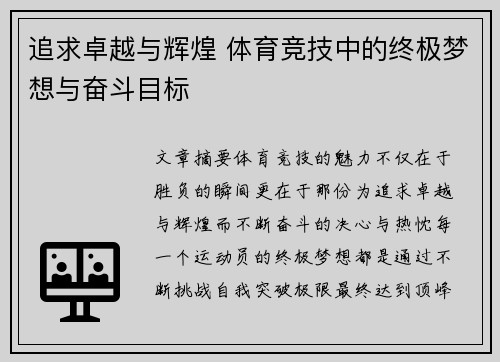 追求卓越与辉煌 体育竞技中的终极梦想与奋斗目标

文章摘要体育竞技的魅力不仅在于胜负的瞬间更在于那份为追求卓越与辉煌而不断奋斗的决心与热忱每一个运动员的终极梦想都是通过不断挑战自我突破极限最终达到顶峰